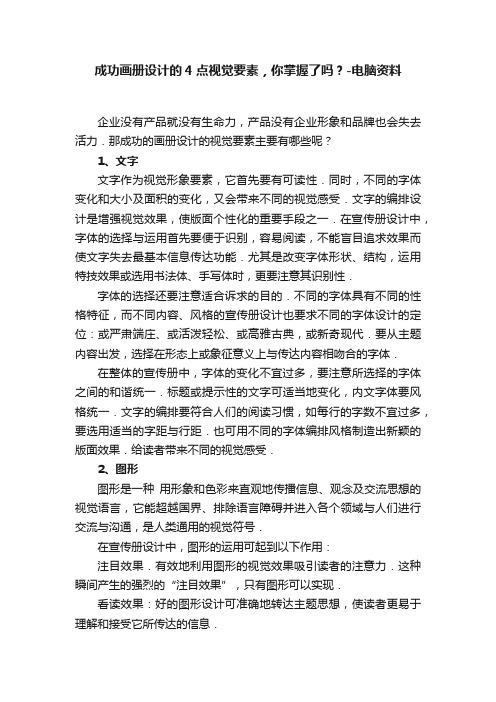 成功画册设计的 4 点视觉要素，你掌握了吗？-电脑资料

企业没有产品就没有生命力，产品没有企业形象和品牌也会失去活力．那成功的画册设计的视觉要素主要有哪些呢？

1、文字

文字作为视觉形象要素，它首先要有可读性．同时，不同的字体变化和大小及面积的变化，又会带来不同的视觉感受．文字的编排设计是增强视觉效果，使版面个性化的重要手段之一．在宣传册设计中，字体的选择与运用首先要便于识别，容易阅读，不能盲目追求效果而使文字失去最基本信息传达功能．尤其是改变字体形状、结构，运用特技效果或选用书法体、手写体时，更要注意其识别性．

字体的选择还要注意适合诉求的目的．不同的字体具有不同的性格特征，而不同内容、风格的宣传册设计也要求不同的字体设计的定位：或严肃端庄、或活泼轻松、或高雅古典，或新奇现代．要从主题内容出发，选择在形态上或象征意义上与传达内容相吻合的字体．

在整体的宣传册中，字体的变化不宜过多，要注意所选择的字体之间的和谐统一．标题或提示性的文字可适当地变化，内文字体要风格统一．文字的编排要符合人们的阅读习惯，如每行的字数不宜过多，要选用适当的字距与行距．也可用不同的字体编排风格制造出新颖的版面效果．给读者带来不同的视觉感受．

2、图形

图形是一种 用形象和色彩来直观地传播信息、观念及交流思想的视觉语言，它能超越国界、排除语言障碍并进入各个领域与人们进行交流与沟通，是人类通用的视觉符号．

在宣传册设计中，图形的运用可起到以下作用：

注目效果．有效地利用图形的视觉效果吸引读者的注意力．这种瞬间产生的强烈的“注目效果”，只有图形可以实现．

看读效果：好的图形设计可准确地转达主题思想，使读者更易于理解和接受它所传达的信息．